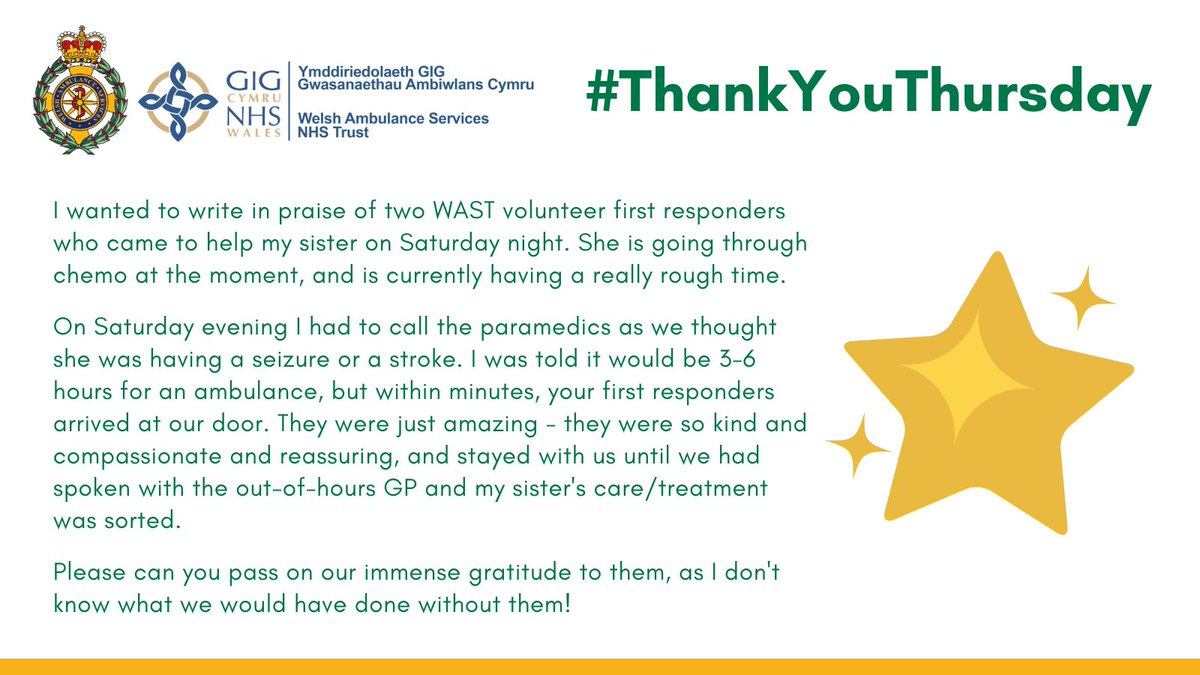 GIG CYMRU NHS WALES

Ymddiriedolaeth GIG Gwasanaethau Ambiwlans Cymru
Welsh Ambulance Services NHS Trust

#ThankYouThursday

I wanted to write in praise of two WAST volunteer first responders who came to help my sister on Saturday night. She is going through chemo at the moment, and is currently having a really rough time.

On Saturday evening I had to call the paramedics as we thought she was having a seizure or a stroke. I was told it would be 3-6 hours for an ambulance, but within minutes, your first responders arrived at our door. They were just amazing - they were so kind and compassionate and reassuring, and stayed with us until we had spoken with the out-of-hours GP and my sister's care/treatment was sorted.

Please can you pass on our immense gratitude to them, as I don't know what we would have done without them!